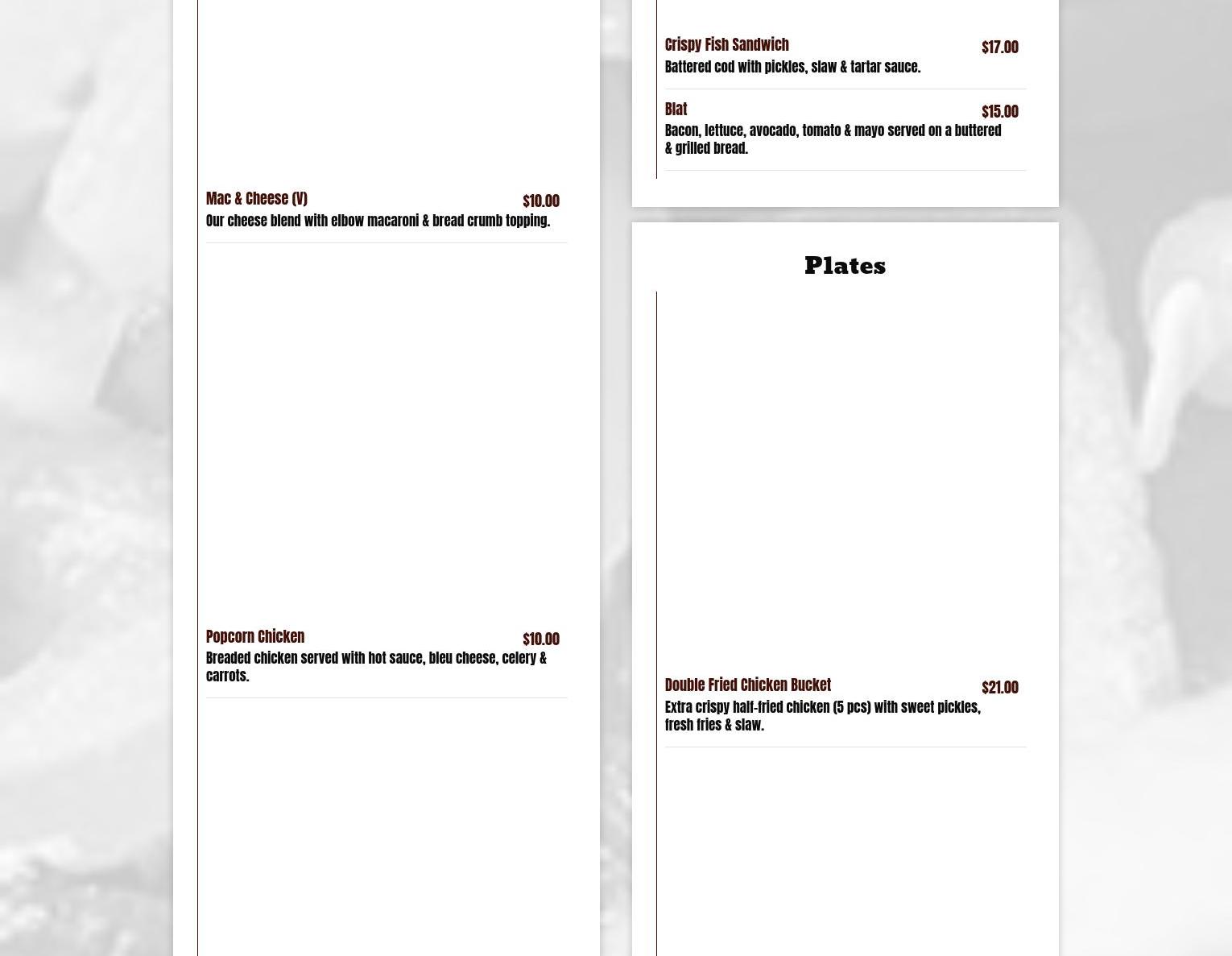 Mac & Cheese (V)
$10.00
Our cheese blend with elbow macaroni & bread crumb topping.

Popcorn Chicken
$10.00
Breaded chicken served with hot sauce, bleu cheese, celery & carrots.

Crispy Fish Sandwich
$17.00
Battered cod with pickles, slaw & tartar sauce.

Blat
$15.00
Bacon, lettuce, avocado, tomato & mayo served on a buttered & grilled bread.

Plates

Double Fried Chicken Bucket
$21.00
Extra crispy half-fried chicken (5 pcs) with sweet pickles, fresh fries & slaw.